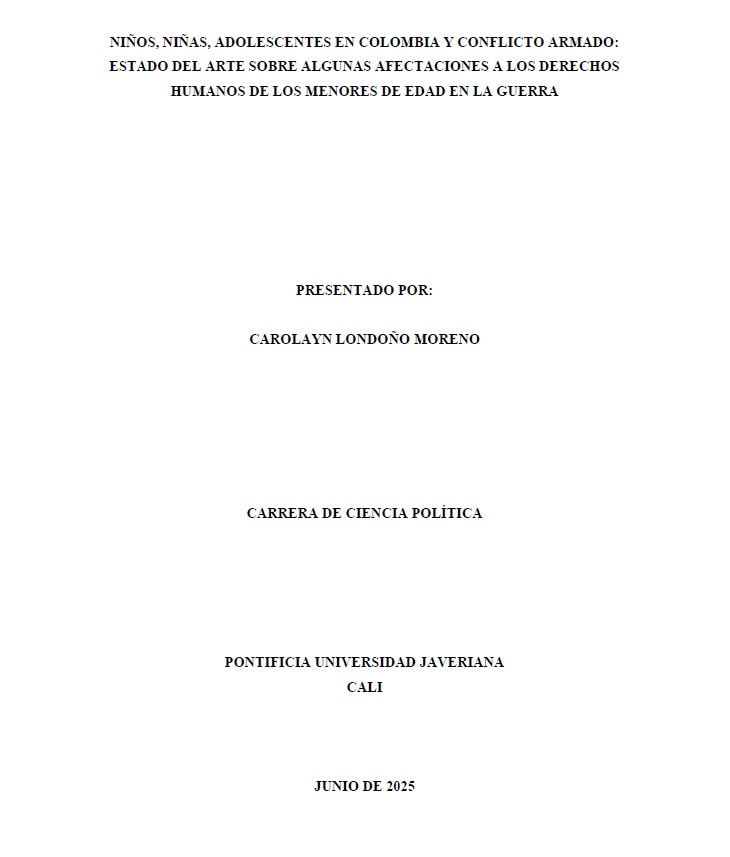 NIÑOS, NIÑAS, ADOLESCENTES EN COLOMBIA Y CONFLICTO ARMADO: ESTADO DEL ARTE SOBRE ALGUNAS AFECTACIONES A LOS DERECHOS HUMANOS DE LOS MENORES DE EDAD EN LA GUERRA

PRESENTADO POR:

CAROLAYN LONDOÑO MORENO

CARRERA DE CIENCIA POLÍTICA

PONTIFICIA UNIVERSIDAD JAVERIANA
CALI

JUNIO DE 2025